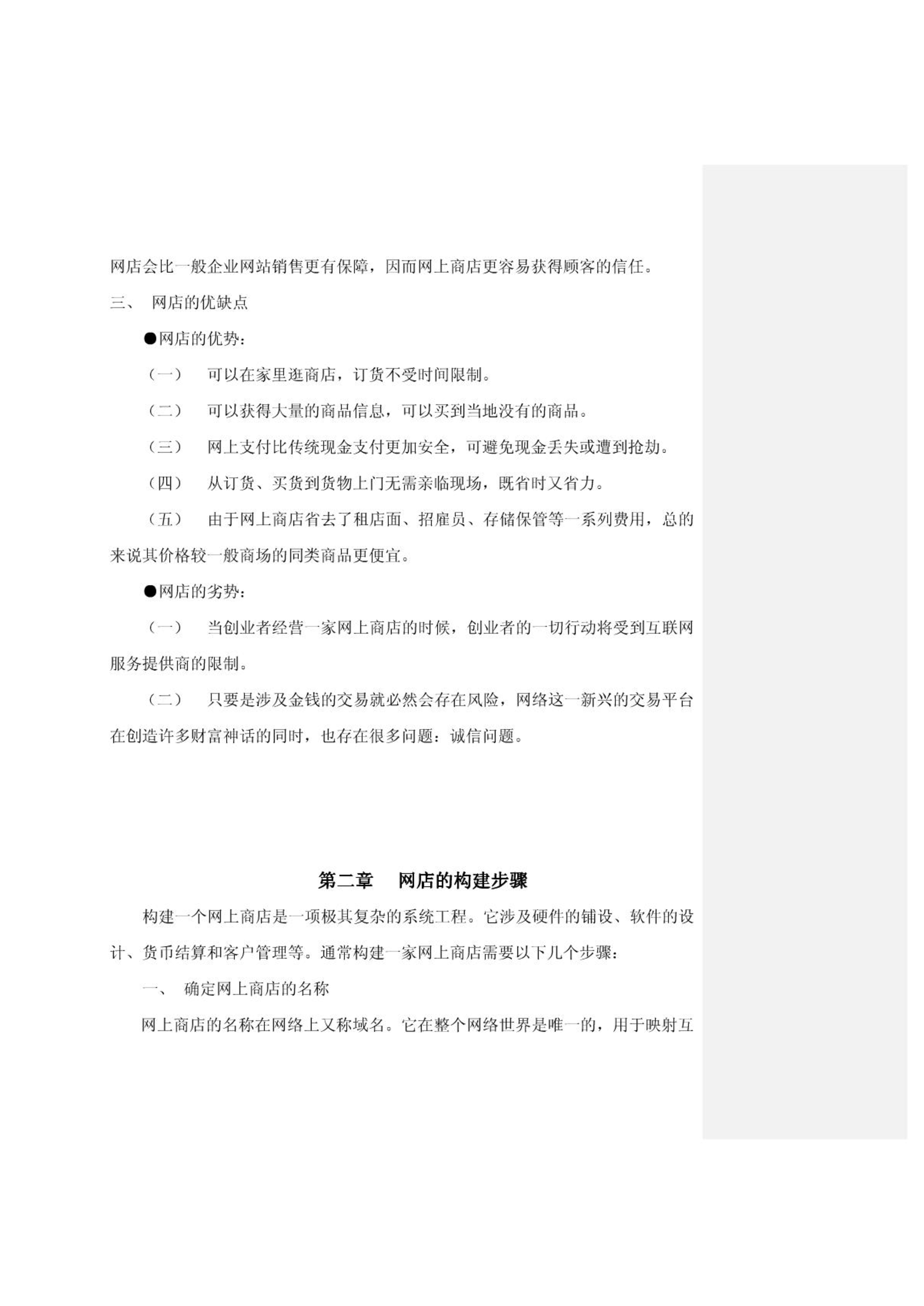 网店会比一般企业网站销售更有保障，因而网上商店更容易获得顾客的信任。

三、 网店的优缺点

●网店的优势：

（一） 可以在家里逛商店，订货不受时间限制。

（二） 可以获得大量的商品信息，可以买到当地没有的商品。

（三） 网上支付比传统现金支付更加安全，可避免现金丢失或遭到抢劫。

（四） 从订货、买货到货物上门无需亲临现场，既省时又省力。

（五） 由于网上商店省去了租店面、招雇员、存储保管等一系列费用，总的来说其价格较一般商场的同类商品更便宜。

●网店的劣势：

（一） 当创业者经营一家网上商店的时候，创业者的一切行动将受到互联网服务提供商的限制。

（二） 只要是涉及金钱的交易就必然会存在风险，网络这一新兴的交易平台在创造许多财富神话的同时，也存在很多问题：诚信问题。

第二章 网店的构建步骤

构建一个网上商店是一项极其复杂的系统工程。它涉及硬件的铺设、软件的设计、货币结算和客户管理等。通常构建一家网上商店需要以下几个步骤：

一、 确定网上商店的名称

网上商店的名称在网络上又称域名。它在整个网络世界是唯一的，用于映射互